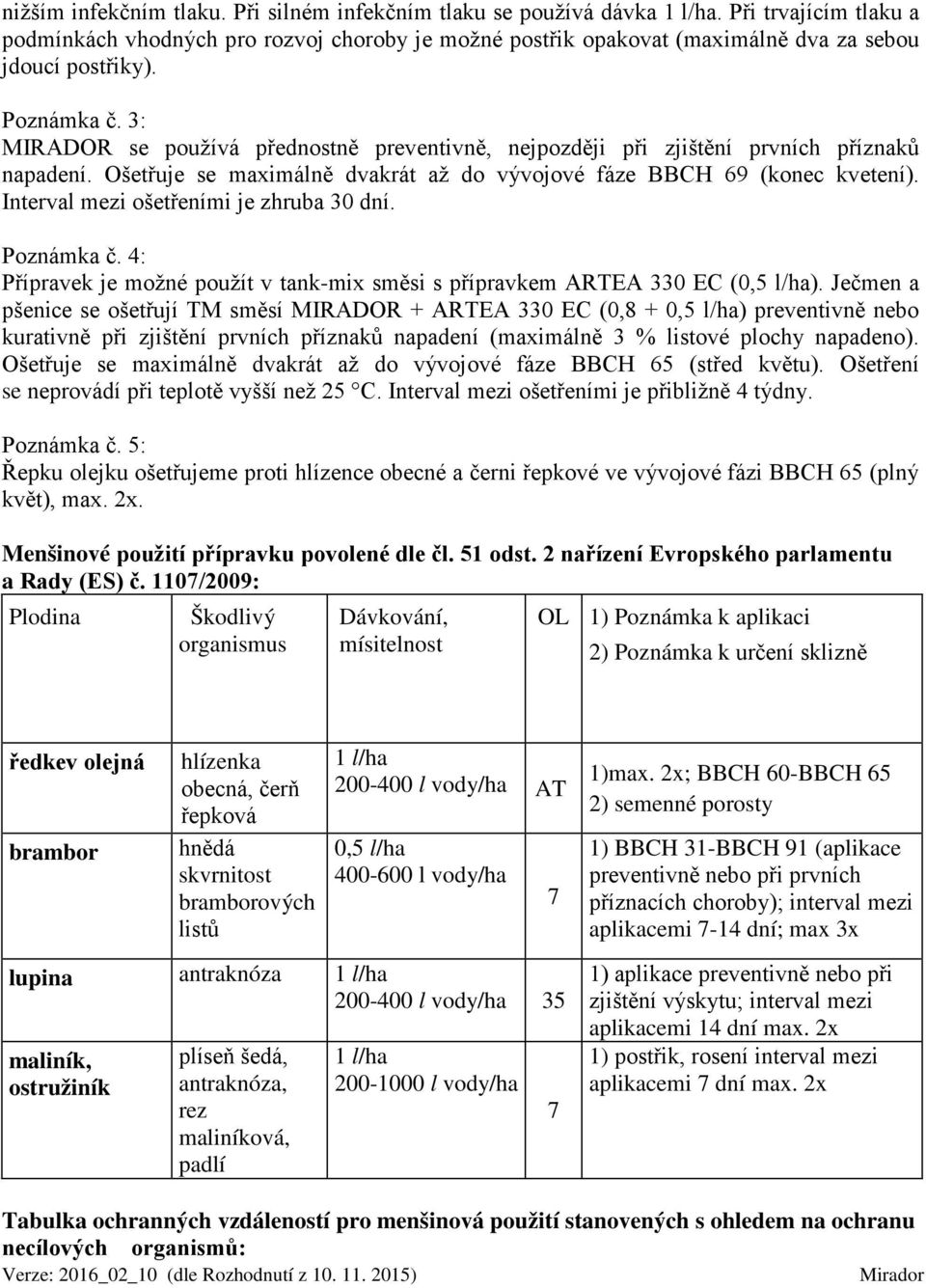 nižším infekčním tlaku. Při silném infekčním tlaku se používá dávka 1 l/ha. Při trvajícím tlaku a podmínkách vhodných pro rozvoj choroby je možné postřik opakovat (maximálně dva za sebou jdoucí postřiky).

Poznámka č. 3:
MIRADOR se používá přednostně preventivně, nejpozději při zjištění prvních příznaků napadení. Ošetřuje se maximálně dvakrát až do vývojové fáze BBCH 69 (konec kvetení). Interval mezi ošetřeními je zhruba 30 dní.

Poznámka č. 4:
Přípravek je možné použít v tank-mix směsi s přípravkem ARTEA 330 EC (0,5 l/ha). Ječmen a pšenice se ošetřují TM směsí MIRADOR + ARTEA 330 EC (0,8 + 0,5 l/ha) preventivně nebo kurativně při zjištění prvních příznaků napadení (maximálně 3 % listové plochy napadeno). Ošetřuje se maximálně dvakrát až do vývojové fáze BBCH 65 (střed květu). Ošetření se neprovádí při teplotě vyšší než 25 °C. Interval mezi ošetřeními je přibližně 4 týdny.

Poznámka č. 5:
Řepku olejku ošetřujeme proti hlízence obecné a černi řepkové ve vývojové fázi BBCH 65 (plný květ), max. 2x.

Menšinové použití přípravku povolené dle čl. 51 odst. 2 nařízení Evropského parlamentu a Rady (ES) č. 1107/2009:

| Plodina | Škodlivý organismus | Dávkování, mísitelnost | OL | 1) Poznámka k aplikaci 2) Poznámka k určení sklizně |
|---|---|---|---|---|
| ředkev olejná | hlízenka obecná, čerň řepková | 1 l/ha 200-400 l vody/ha | AT | 1)max. 2x; BBCH 60-BBCH 65 2) semenné porosty |
| brambor | hnědá skvrnitost bramborových listů | 0,5 l/ha 400-600 l vody/ha | 7 | 1) BBCH 31-BBCH 91 (aplikace preventivně nebo při prvních příznacích choroby); interval mezi aplikacemi 7-14 dní; max 3x |
| lupina | antraknóza | 1 l/ha 200-400 l vody/ha | 35 | 1) aplikace preventivně nebo při zjištění výskytu; interval mezi aplikacemi 14 dní max. 2x |
| maliník, ostružiník | plíseň šedá, antraknóza, rez maliníková, padlí | 1 l/ha 200-1000 l vody/ha | 7 | 1) postřik, rosení interval mezi aplikacemi 7 dní max. 2x |

Tabulka ochranných vzdáleností pro menšinová použití stanovených s ohledem na ochranu necílových organismů:
Verze: 2016_02_10 (dle Rozhodnutí z 10. 11. 2015) Mirador